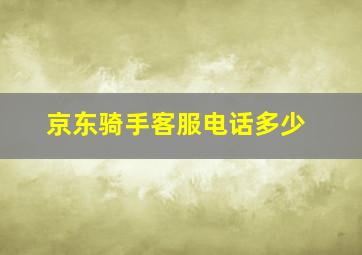 京东骑手客服电话多少